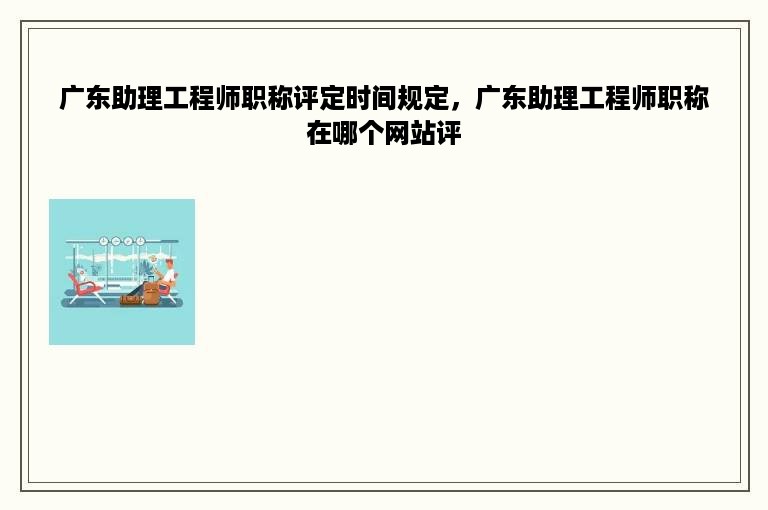 广东助理工程师职称评定时间规定，广东助理工程师职称在哪个网站评